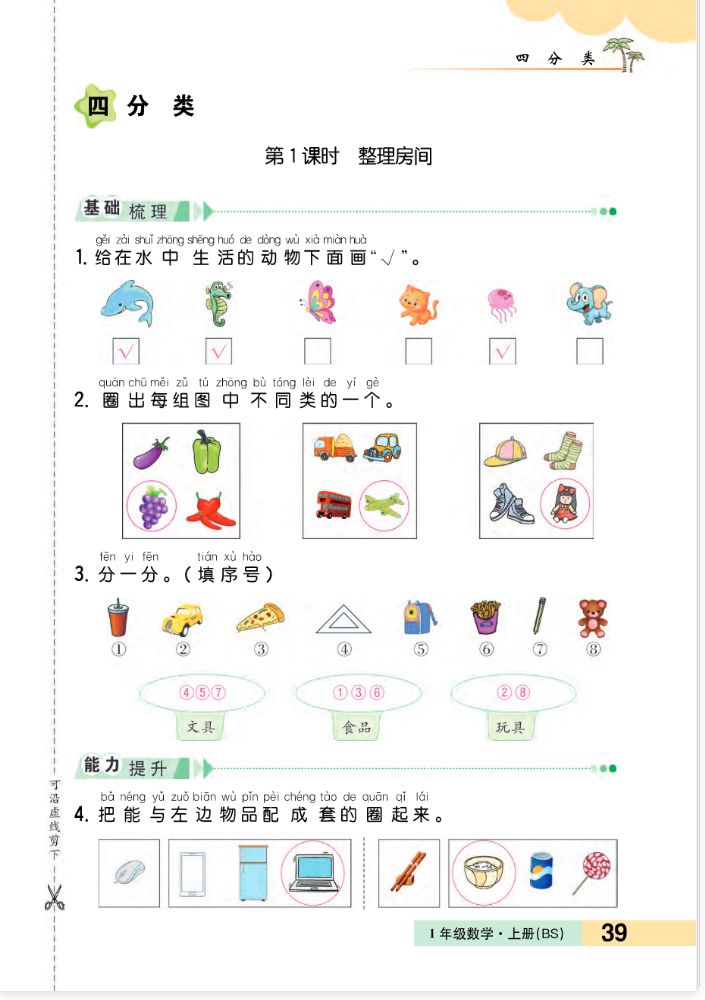 四 分 类

四 分 类

第1课时 整理房间

基础梳理

gěi zài shuǐ zhōng shēng huó de dòng wù xià miàn huà
1. 给在水中生活的动物下面画“√”。

√ √ √

quān chū měi zǔ tú zhōng bù tóng lèi de yí gè
2. 圈出每组图中不同类的一个。

fēn yi fēn tián xù hào
3. 分一分。(填序号)

① ② ③ ④ ⑤ ⑥ ⑦ ⑧

④⑤⑦ 文具
①③⑥ 食品
②⑧ 玩具

能力提升

bǎ néng yǔ zuǒ biān wù pǐn pèi chéng tào de quān qǐ lái
4. 把能与左边物品配成套的圈起来。

可沿虚线剪下

1年级数学·上册(BS) 39